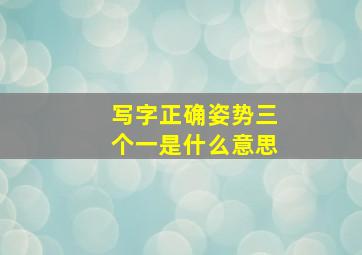 写字正确姿势三个一是什么意思